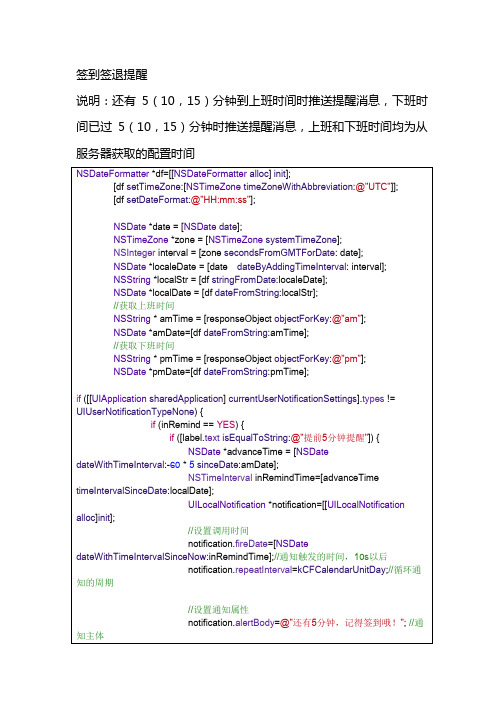 签到签退提醒

说明：还有 5（10，15）分钟到上班时间时推送提醒消息，下班时间已过 5（10，15）分钟时推送提醒消息，上班和下班时间均为从服务器获取的配置时间

NSDateFormatter *df=[[NSDateFormatter alloc] init];
[df setTimeZone:[NSTimeZone timeZoneWithAbbreviation:@"UTC"]];
[df setDateFormat:@"HH:mm:ss"];

NSDate *date = [NSDate date];
NSTimeZone *zone = [NSTimeZone systemTimeZone];
NSInteger interval = [zone secondsFromGMTForDate: date];
NSDate *localeDate = [date dateByAddingTimeInterval: interval];
NSString *localStr = [df stringFromDate:localeDate];
NSDate *localDate = [df dateFromString:localStr];
//获取上班时间
NSString * amTime = [responseObject objectForKey:@"am"];
NSDate *amDate=[df dateFromString:amTime];
//获取下班时间
NSString * pmTime = [responseObject objectForKey:@"pm"];
NSDate *pmDate=[df dateFromString:pmTime];

if ([[UIApplication sharedApplication] currentUserNotificationSettings].types != UIUserNotificationTypeNone) {
if (inRemind == YES) {
if ([label.text isEqualToString:@"提前5分钟提醒"]) {
NSDate *advanceTime = [NSDate dateWithTimeInterval:-60 * 5 sinceDate:amDate];
NSTimeInterval inRemindTime=[advanceTime timeIntervalSinceDate:localDate];
UILocalNotification *notification=[[UILocalNotification alloc]init];
//设置调用时间
notification.fireDate=[NSDate dateWithTimeIntervalSinceNow:inRemindTime];//通知触发的时间，10s以后
notification.repeatInterval=kCFCalendarUnitDay;//循环通知的周期

//设置通知属性
notification.alertBody=@"还有5分钟，记得签到哦！"; //通知主体